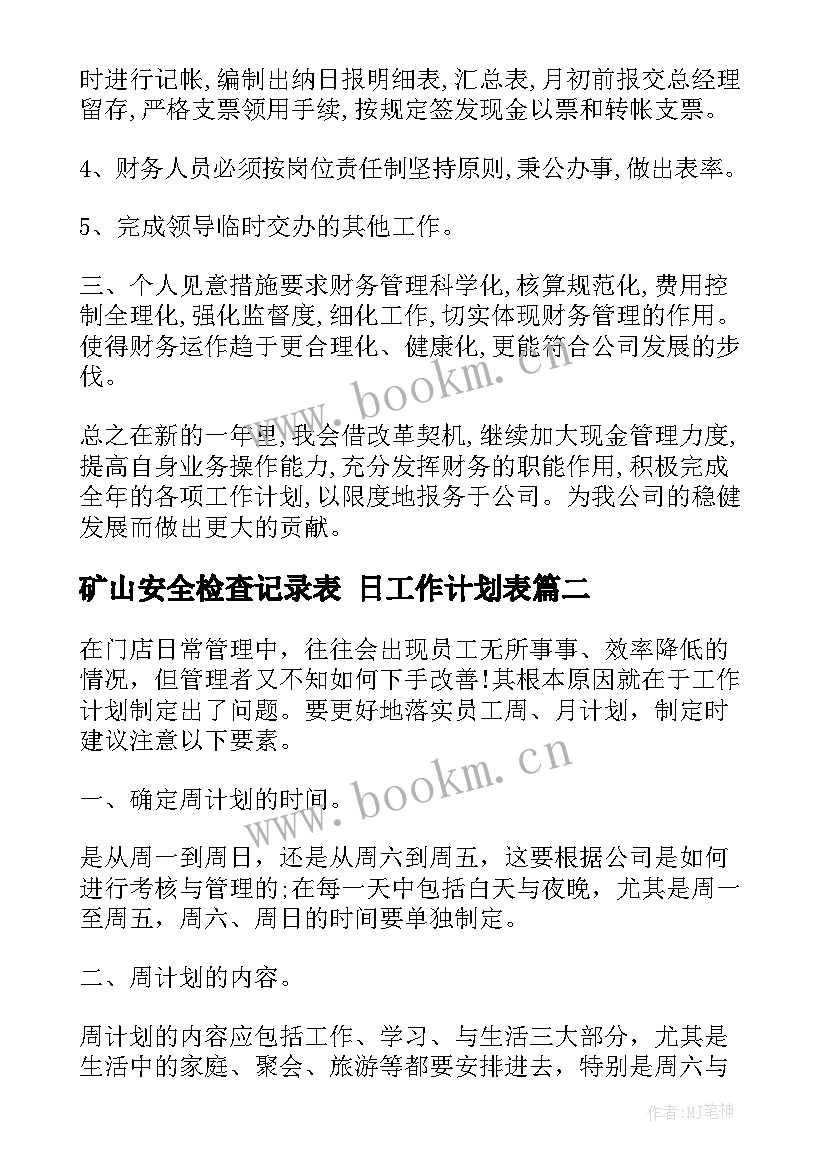 时进行记帐,编制出纳日报明细表,汇总表,月初前报交总经理留存,严格支票领用手续,按规定签发现金以票和转帐支票。

4、财务人员必须按岗位责任制坚持原则,秉公办事,做出表率。

5、完成领导临时交办的其他工作。

三、个人见意措施要求财务管理科学化,核算规范化,费用控制全理化,强化监督度,细化工作,切实体现财务管理的作用。使得财务运作趋于更合理化、健康化,更能符合公司发展的步伐。

总之在新的一年里,我会借改革契机,继续加大现金管理力度,提高自身业务操作能力,充分发挥财务的职能作用,积极完成全年的各项工作计划,以限度地报务于公司。为我公司的稳健发展而做出更大的贡献。

矿山安全检查记录表 日工作计划表篇二

在门店日常管理中，往往会出现员工无所事事、效率降低的情况，但管理者又不知如何下手改善!其根本原因就在于工作计划制定出了问题。要更好地落实员工周、月计划，制定时建议注意以下要素。

一、确定周计划的时间。

是从周一到周日，还是从周六到周五，这要根据公司是如何进行考核与管理的;在每一天中包括白天与夜晚，尤其是周一至周五，周六、周日的时间要单独制定。

二、周计划的内容。

周计划的内容应包括工作、学习、与生活三大部分，尤其是生活中的家庭、聚会、旅游等都要安排进去，特别是周六与

www.bookm.cn

www.bookm.cn

作者:MJ笔神